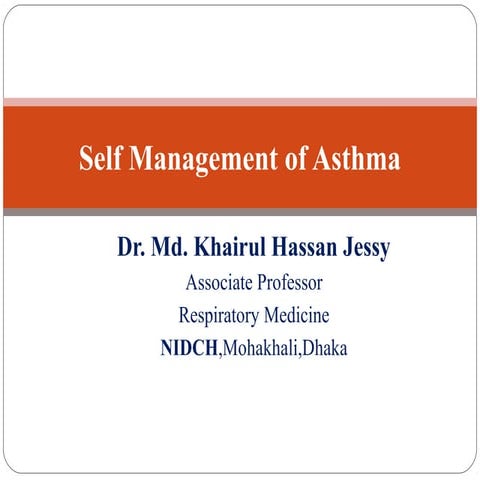 Self Management of Asthma

Dr. Md. Khairul Hassan Jessy

Associate Professor

Respiratory Medicine

NIDCH,Mohakhali,Dhaka